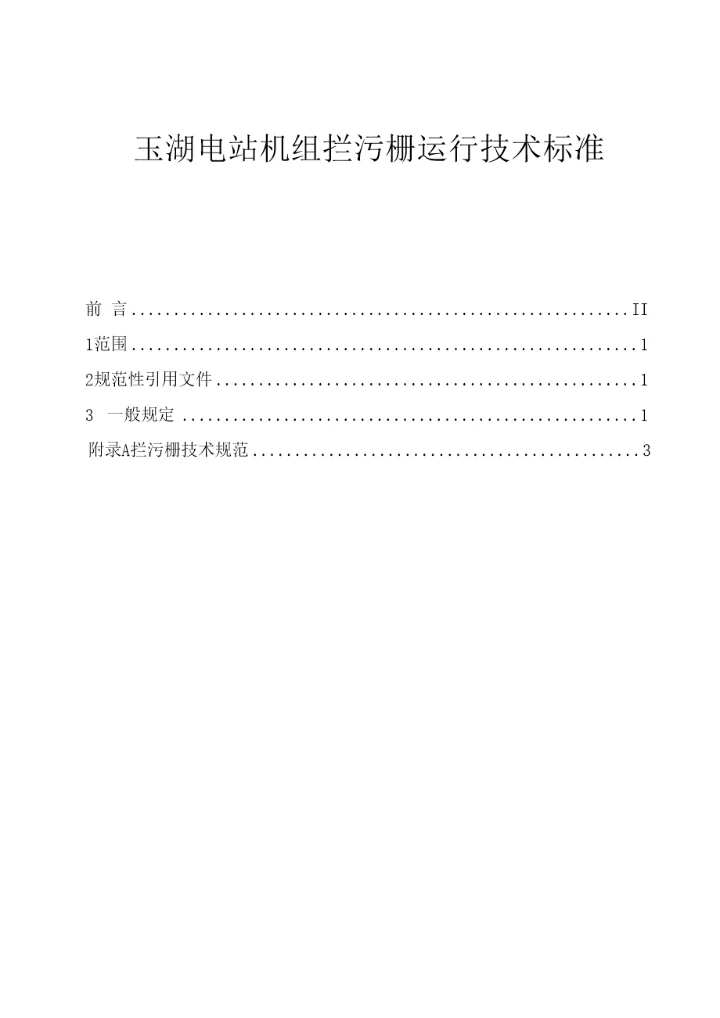 玉湖电站机组拦污栅运行技术标准

前 言 II
1范围 1
2规范性引用文件 1
3 一般规定 1
附录A拦污栅技术规范 3